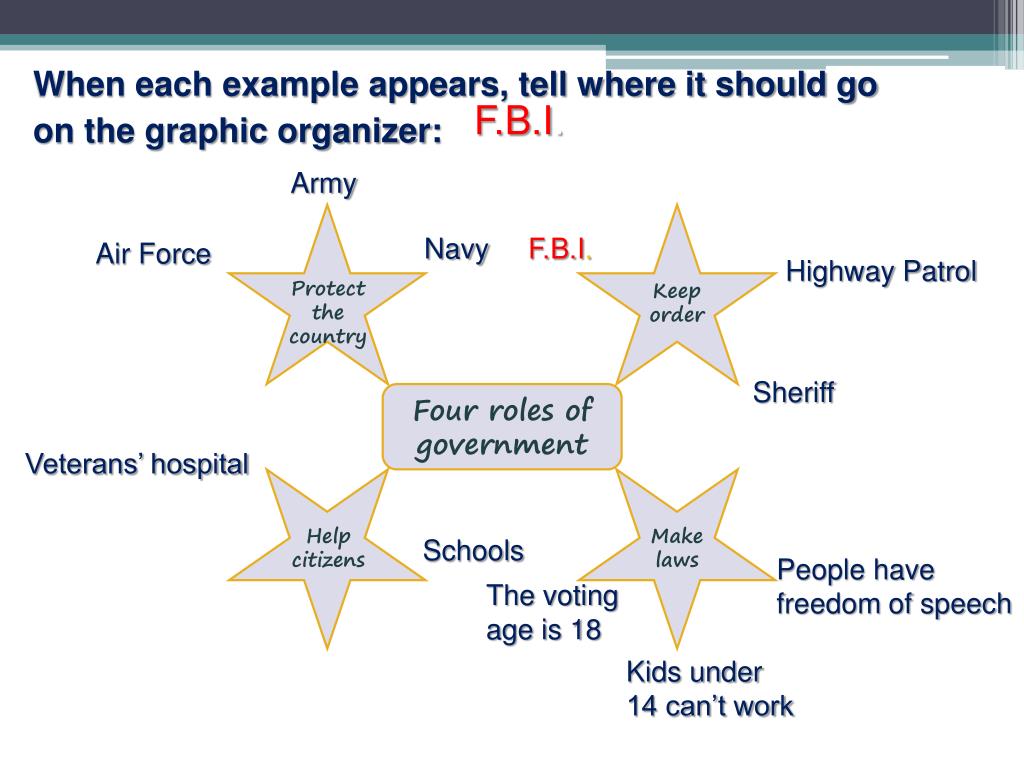 When each example appears, tell where it should go on the graphic organizer: F.B.I.

Army

Air Force

Navy

F.B.I.

Highway Patrol

Protect the country

Keep order

Sheriff

Four roles of government

Veterans' hospital

Help citizens

Schools

Make laws

People have freedom of speech

The voting age is 18

Kids under 14 can't work